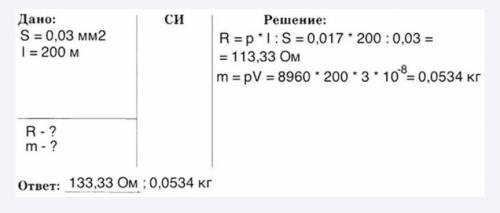 Дано:
S = 0,03 мм2
l = 200 м

R - ?
m - ?

СИ

Решение:
R = p * l : S = 0,017 * 200 : 0,03 =
= 113,33 Ом
m = pV = 8960 * 200 * 3 * $10^{-8}$ = 0,0534 кг

Ответ: 133,33 Ом ; 0,0534 кг